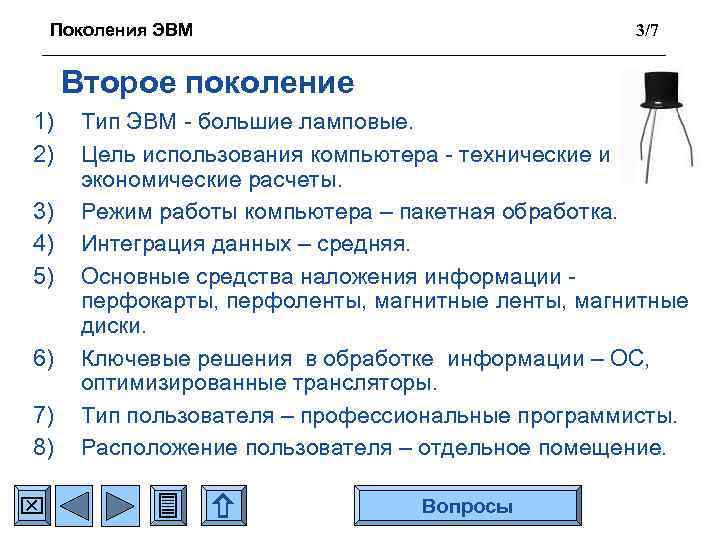 Поколения ЭВМ

3/7

Второе поколение

1) Тип ЭВМ - большие ламповые.
2) Цель использования компьютера - технические и экономические расчеты.
3) Режим работы компьютера – пакетная обработка.
4) Интеграция данных – средняя.
5) Основные средства наложения информации - перфокарты, перфоленты, магнитные ленты, магнитные диски.
6) Ключевые решения в обработке информации – ОС, оптимизированные трансляторы.
7) Тип пользователя – профессиональные программисты.
8) Расположение пользователя – отдельное помещение.

Вопросы